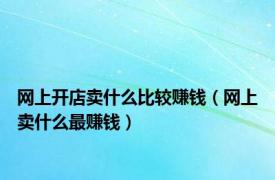 网上开店卖什么比较赚钱（网上卖什么最赚钱）